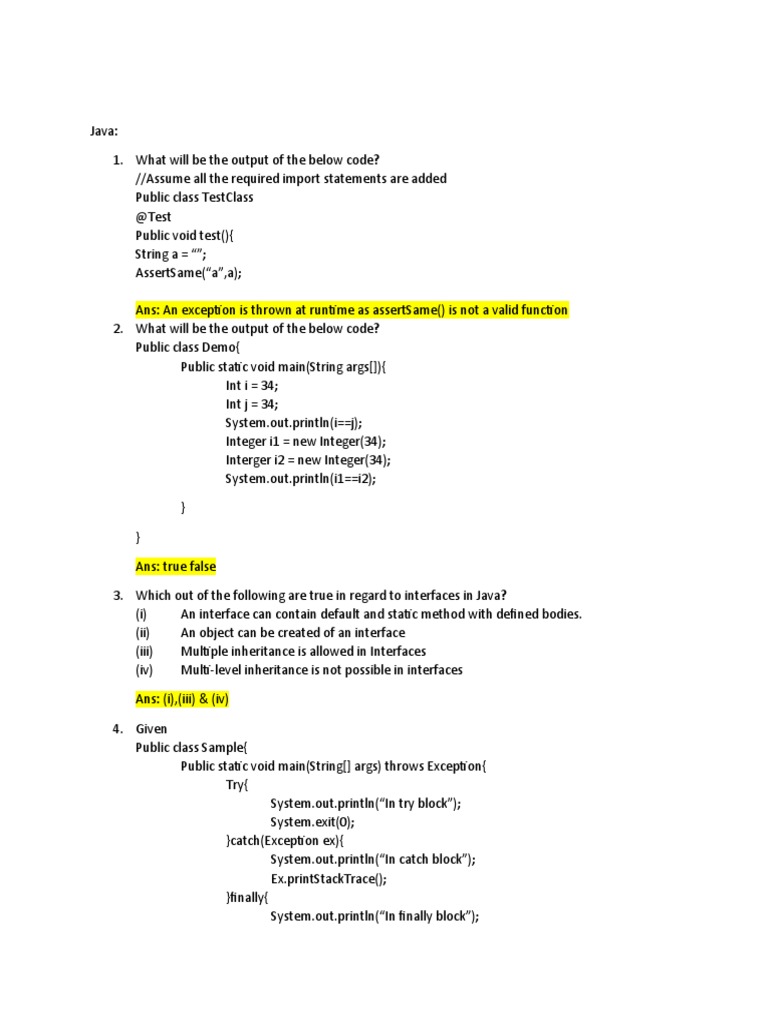 Java:

1. What will be the output of the below code?
//Assume all the required import statements are added
Public class TestClass
@Test
Public void test(){
String a = “”;
AssertSame(“a”,a);

Ans: An exception is thrown at runtime as assertSame() is not a valid function

2. What will be the output of the below code?
Public class Demo{
Public static void main(String args[]){
Int i = 34;
Int j = 34;
System.out.println(i==j);
Integer i1 = new Integer(34);
Interger i2 = new Integer(34);
System.out.println(i1==i2);

}
}

Ans: true false

3. Which out of the following are true in regard to interfaces in Java?
(i) An interface can contain default and static method with defined bodies.
(ii) An object can be created of an interface
(iii) Multiple inheritance is allowed in Interfaces
(iv) Multi-level inheritance is not possible in interfaces

Ans: (i),(iii) & (iv)

4. Given
Public class Sample{
Public static void main(String[] args) throws Exception{
Try{
System.out.println(“In try block”);
System.exit(0);
}catch(Exception ex){
System.out.println(“In catch block”);
Ex.printStackTrace();
}finally{
System.out.println(“In finally block”);